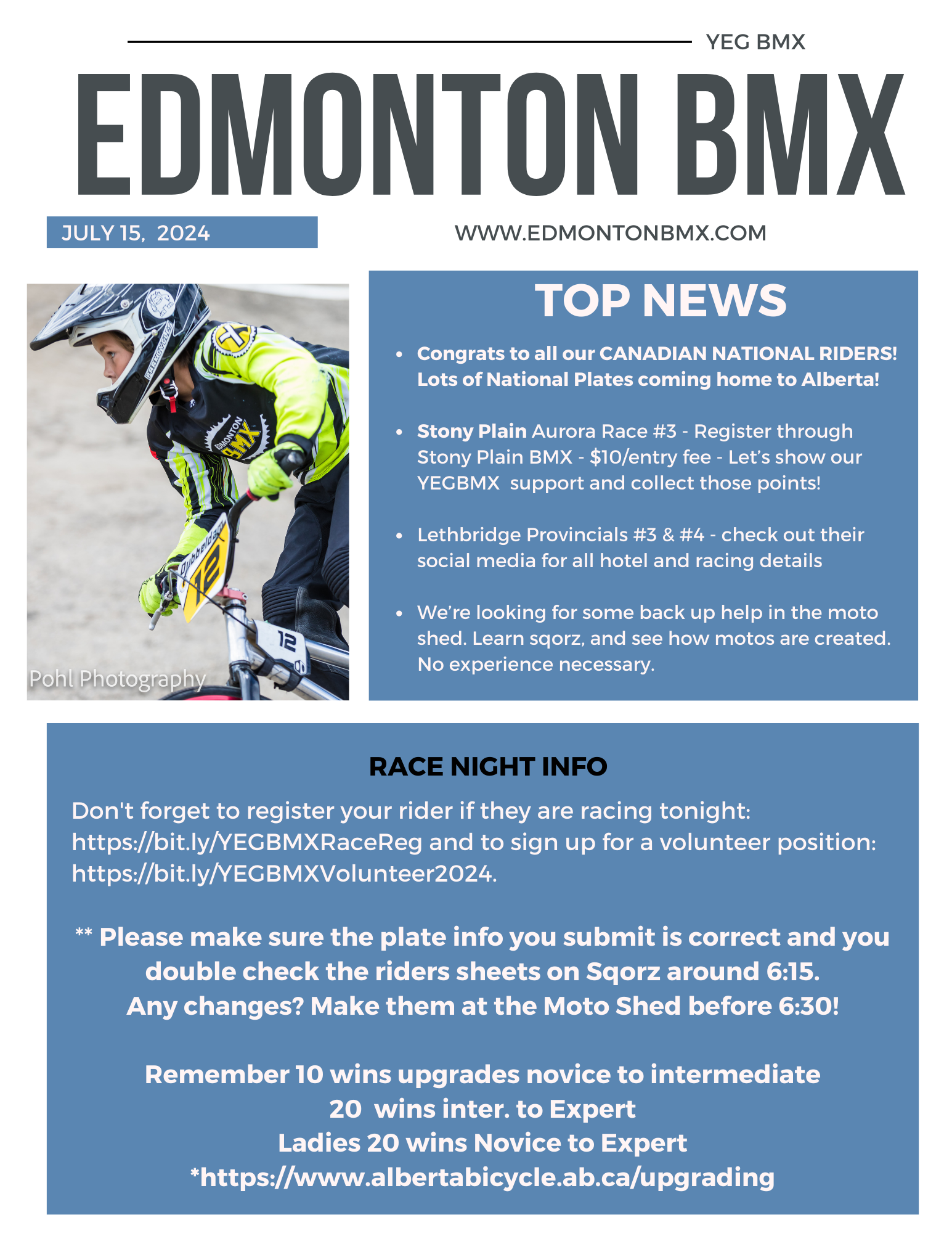 YEG BMX

EDMONTON BMX

JULY 15, 2024

WWW.EDMONTONBMX.COM

EDMONTON BMX

12

12

Pohl Photography

TOP NEWS

- Congrats to all our CANADIAN NATIONAL RIDERS! Lots of National Plates coming home to Alberta!

- Stony Plain Aurora Race #3 - Register through Stony Plain BMX - $10/entry fee - Let's show our YEGBMX support and collect those points!

- Lethbridge Provincials #3 & #4 - check out their social media for all hotel and racing details

- We're looking for some back up help in the moto shed. Learn sqorz, and see how motos are created. No experience necessary.

RACE NIGHT INFO

Don't forget to register your rider if they are racing tonight: https://bit.ly/YEGBMXRaceReg and to sign up for a volunteer position: https://bit.ly/YEGBMXVolunteer2024.

** Please make sure the plate info you submit is correct and you double check the riders sheets on Sqorz around 6:15. Any changes? Make them at the Moto Shed before 6:30!

Remember 10 wins upgrades novice to intermediate
20 wins inter. to Expert
Ladies 20 wins Novice to Expert
*https://www.albertabicycle.ab.ca/upgrading